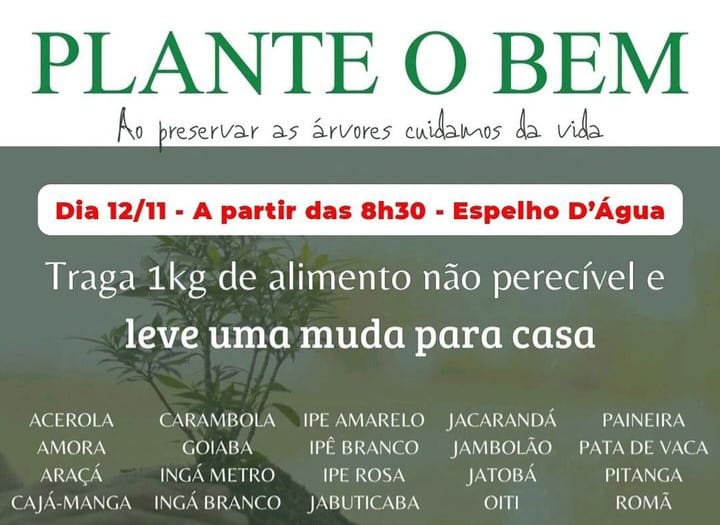 PLANTE O BEM

Ao preservar as árvores cuidamos da vida

Dia 12/11 - A partir das 8h30 - Espelho D'Água

Traga 1kg de alimento não perecível e

leve uma muda para casa

ACEROLA
AMORA
ARAÇÁ
CAJÁ-MANGA

CARAMBOLA
GOIABA
INGÁ METRO
INGÁ BRANCO

IPE AMARELO
IPÊ BRANCO
IPE ROSA
JABUTICABA

JACARANDÁ
JAMBOLÃO
JATOBÁ
OITI

PAINEIRA
PATA DE VACA
PITANGA
ROMÃ